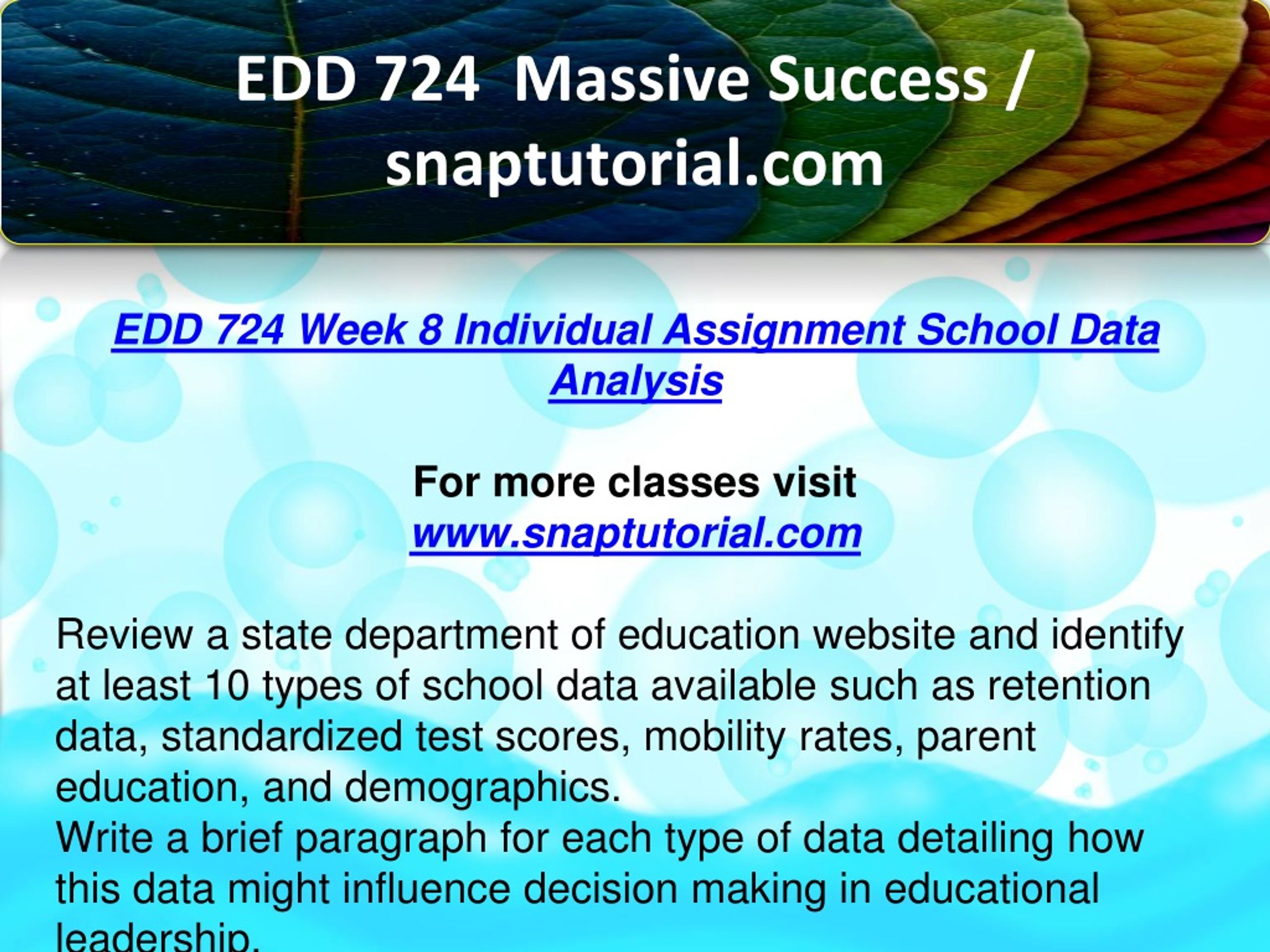 EDD 724 Massive Success / snaptutorial.com

EDD 724 Week 8 Individual Assignment School Data Analysis

For more classes visit
www.snaptutorial.com

Review a state department of education website and identify at least 10 types of school data available such as retention data, standardized test scores, mobility rates, parent education, and demographics.
Write a brief paragraph for each type of data detailing how this data might influence decision making in educational leadership.